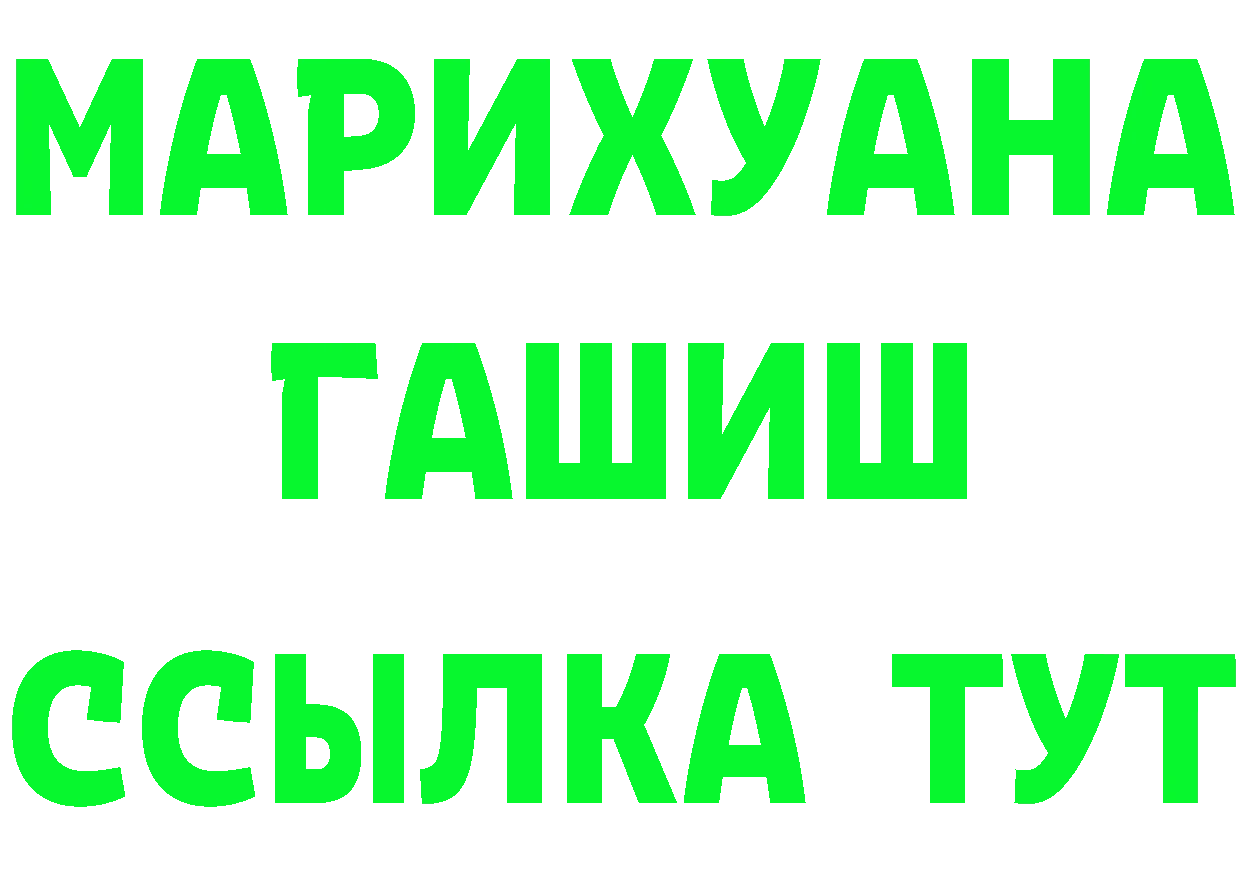 МАРИХУАНА
ГАШИШ
ССЫЛКА ТУТ